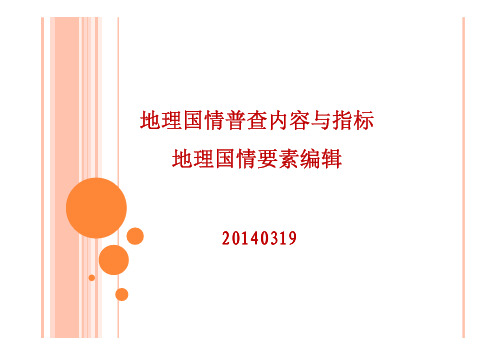 地理国情普查内容与指标
地理国情要素编辑

20140319